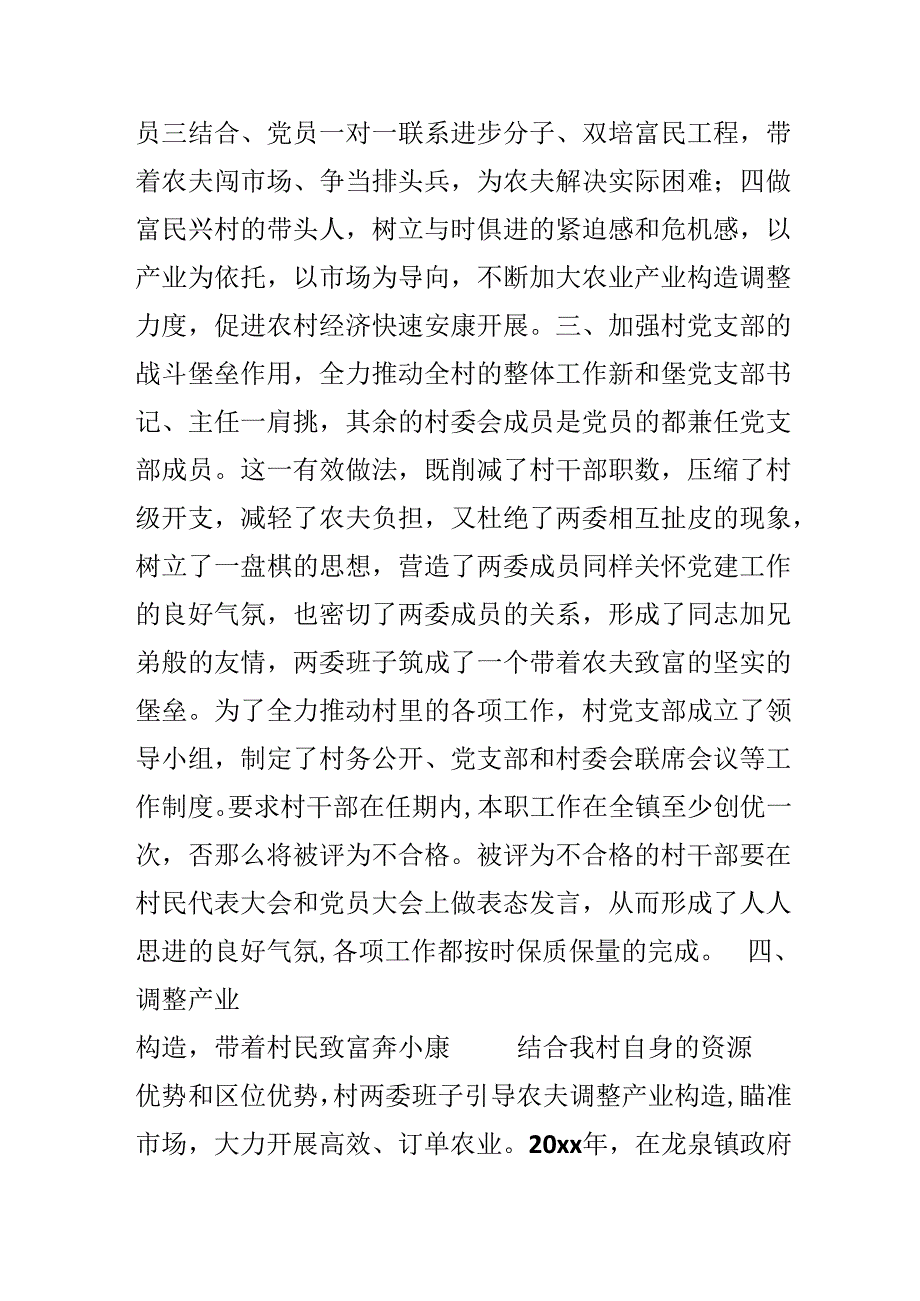 员三结合、党员一对一联系进步分子、双培富民工程，带着农夫闯市场、争当排头兵，为农夫解决实际困难；四做富民兴村的带头人，树立与时俱进的紧迫感和危机感，以产业为依托，以市场为导向，不断加大农业产业构造调整力度，促进农村经济快速安康开展。三、加强村党支部的战斗堡垒作用，全力推动全村的整体工作新和堡党支部书记、主任一肩挑，其余的村委会成员是党员的都兼任党支部成员。这一有效做法，既削减了村干部职数，压缩了村级开支，减轻了农夫负担，又杜绝了两委相互扯皮的现象，树立了一盘棋的思想，营造了两委成员同样关怀党建工作的良好气氛，也密切了两委成员的关系，形成了同志加兄弟般的友情，两委班子筑成了一个带着农夫致富的坚实的堡垒。为了全力推动村里的各项工作，村党支部成立了领导小组，制定了村务公开、党支部和村委会联席会议等工作制度。要求村干部在任期内，本职工作在全镇至少创优一次，否那么将被评为不合格。被评为不合格的村干部要在村民代表大会和党员大会上做表态发言，从而形成了人人思进的良好气氛，各项工作都按时保质保量的完成。 四、调整产业

构造，带着村民致富奔小康 结合我村自身的资源优势和区位优势，村两委班子引导农夫调整产业构造，瞄准市场，大力开展高效、订单农业。20xx年，在龙泉镇政府